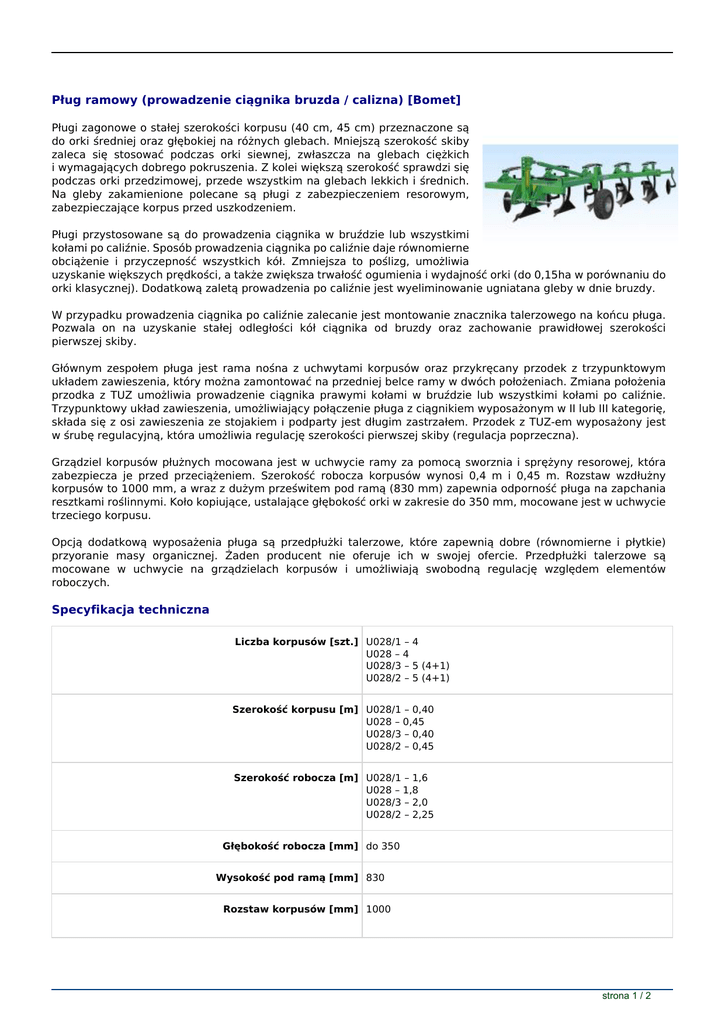 Pług ramowy (prowadzenie ciągnika bruzda / calizna) [Bomet]

Pługi zagonowe o stałej szerokości korpusu (40 cm, 45 cm) przeznaczone są do orki średniej oraz głębokiej na różnych glebach. Mniejszą szerokość skiby zaleca się stosować podczas orki siewnej, zwłaszcza na glebach ciężkich i wymagających dobrego pokruszenia. Z kolei większą szerokość sprawdzi się podczas orki przedzimowej, przede wszystkim na glebach lekkich i średnich. Na gleby zakamienione polecane są pługi z zabezpieczeniem resorowym, zabezpieczające korpus przed uszkodzeniem.

Pługi przystosowane są do prowadzenia ciągnika w bruździe lub wszystkimi kołami po caliźnie. Sposób prowadzenia ciągnika po caliźnie daje równomierne obciążenie i przyczepność wszystkich kół. Zmniejsza to poślizg, umożliwia uzyskanie większych prędkości, a także zwiększa trwałość ogumienia i wydajność orki (do 0,15ha w porównaniu do orki klasycznej). Dodatkową zaletą prowadzenia po caliźnie jest wyeliminowanie ugniatana gleby w dnie bruzdy.

W przypadku prowadzenia ciągnika po caliźnie zalecanie jest montowanie znacznika talerzowego na końcu pługa. Pozwala on na uzyskanie stałej odległości kół ciągnika od bruzdy oraz zachowanie prawidłowej szerokości pierwszej skiby.

Głównym zespołem pługa jest rama nośna z uchwytami korpusów oraz przykręcany przodek z trzypunktowym układem zawieszenia, który można zamontować na przedniej belce ramy w dwóch położeniach. Zmiana położenia przodka z TUZ umożliwia prowadzenie ciągnika prawymi kołami w bruździe lub wszystkimi kołami po caliźnie. Trzypunktowy układ zawieszenia, umożliwiający połączenie pługa z ciągnikiem wyposażonym w II lub III kategorię, składa się z osi zawieszenia ze stojakiem i podparty jest długim zastrzałem. Przodek z TUZ-em wyposażony jest w śrubę regulacyjną, która umożliwia regulację szerokości pierwszej skiby (regulacja poprzeczna).

Grządziel korpusów płużnych mocowana jest w uchwycie ramy za pomocą sworznia i sprężyny resorowej, która zabezpiecza je przed przeciążeniem. Szerokość robocza korpusów wynosi 0,4 m i 0,45 m. Rozstaw wzdłużny korpusów to 1000 mm, a wraz z dużym prześwitem pod ramą (830 mm) zapewnia odporność pługa na zapchania resztkami roślinnymi. Koło kopiujące, ustalające głębokość orki w zakresie do 350 mm, mocowane jest w uchwycie trzeciego korpusu.

Opcją dodatkową wyposażenia pługa są przedpłużki talerzowe, które zapewnią dobre (równomierne i płytkie) przyoranie masy organicznej. Żaden producent nie oferuje ich w swojej ofercie. Przedpłużki talerzowe są mocowane w uchwycie na grządzielach korpusów i umożliwiają swobodną regulację względem elementów roboczych.

Specyfikacja techniczna

| | |
|---|---|
| Liczba korpusów [szt.] | U028/1 – 4<br>U028 – 4<br>U028/3 – 5 (4+1)<br>U028/2 – 5 (4+1) |
| Szerokość korpusu [m] | U028/1 – 0,40<br>U028 – 0,45<br>U028/3 – 0,40<br>U028/2 – 0,45 |
| Szerokość robocza [m] | U028/1 – 1,6<br>U028 – 1,8<br>U028/3 – 2,0<br>U028/2 – 2,25 |
| Głębokość robocza [mm] | do 350 |
| Wysokość pod ramą [mm] | 830 |
| Rozstaw korpusów [mm] | 1000 |

strona 1 / 2